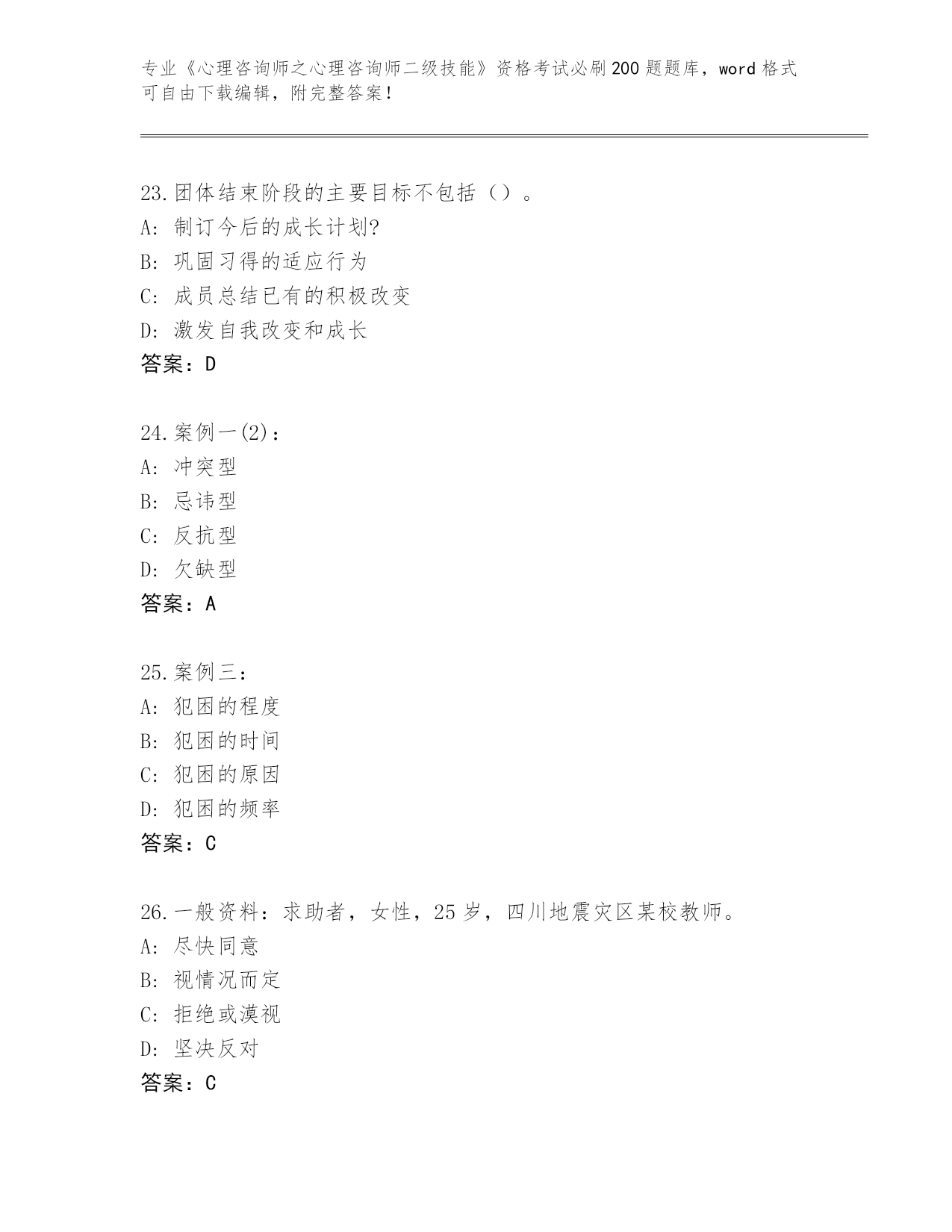 专业《心理咨询师之心理咨询师二级技能》资格考试必刷200题题库，word格式可自由下载编辑，附完整答案！

23.团体结束阶段的主要目标不包括（）。
A: 制订今后的成长计划?
B: 巩固习得的适应行为
C: 成员总结已有的积极改变
D: 激发自我改变和成长
答案：D

24.案例一(2)：
A: 冲突型
B: 忌讳型
C: 反抗型
D: 欠缺型
答案：A

25.案例三：
A: 犯困的程度
B: 犯困的时间
C: 犯困的原因
D: 犯困的频率
答案：C

26.一般资料：求助者，女性，25岁，四川地震灾区某校教师。
A: 尽快同意
B: 视情况而定
C: 拒绝或漠视
D: 坚决反对
答案：C